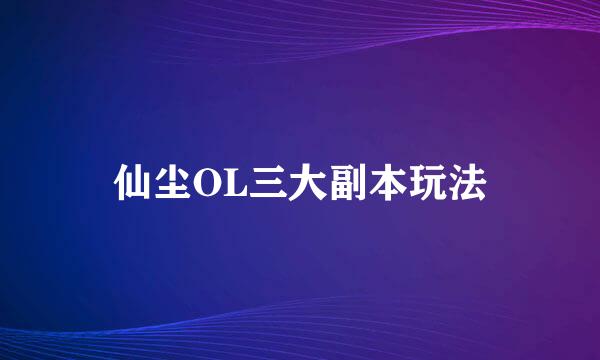 仙尘OL三大副本玩法